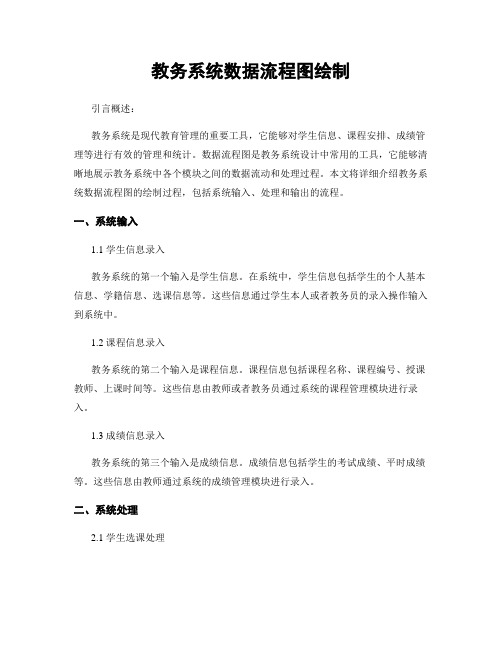 教务系统数据流程图绘制

引言概述：

教务系统是现代教育管理的重要工具，它能够对学生信息、课程安排、成绩管理等进行有效的管理和统计。数据流程图是教务系统设计中常用的工具，它能够清晰地展示教务系统中各个模块之间的数据流动和处理过程。本文将详细介绍教务系统数据流程图的绘制过程，包括系统输入、处理和输出的流程。

一、系统输入

1.1 学生信息录入

教务系统的第一个输入是学生信息。在系统中，学生信息包括学生的个人基本信息、学籍信息、选课信息等。这些信息通过学生本人或者教务员的录入操作输入到系统中。

1.2 课程信息录入

教务系统的第二个输入是课程信息。课程信息包括课程名称、课程编号、授课教师、上课时间等。这些信息由教师或者教务员通过系统的课程管理模块进行录入。

1.3 成绩信息录入

教务系统的第三个输入是成绩信息。成绩信息包括学生的考试成绩、平时成绩等。这些信息由教师通过系统的成绩管理模块进行录入。

二、系统处理

2.1 学生选课处理